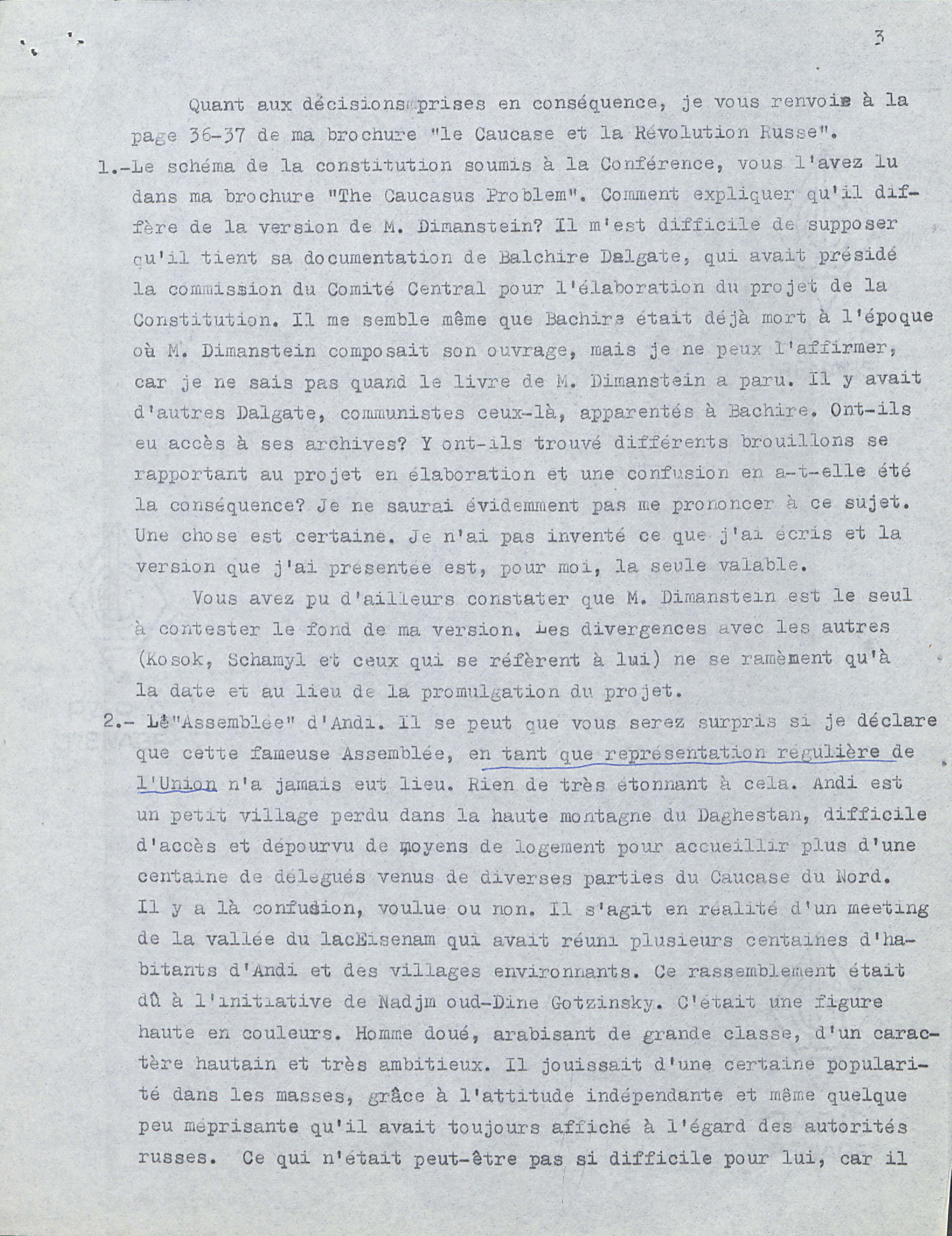 3

Quant aux décisions prises en conséquence, je vous renvoie à la page 36-37 de ma brochure "le Caucase et la Révolution Russe".

1.-Le schéma de la constitution soumis à la Conférence, vous l'avez lu dans ma brochure "The Caucasus Problem". Comment expliquer qu'il diffère de la version de M. Dimanstein? Il m'est difficile de supposer qu'il tient sa documentation de Balchire Dalgate, qui avait présidé la commission du Comité Central pour l'élaboration du projet de la Constitution. Il me semble même que Bachire était déjà mort à l'époque où M. Dimanstein composait son ouvrage, mais je ne peux l'affirmer, car je ne sais pas quand le livre de M. Dimanstein a paru. Il y avait d'autres Dalgate, communistes ceux-là, apparentés à Bachire. Ont-ils eu accès à ses archives? Y ont-ils trouvé différents brouillons se rapportant au projet en élaboration et une confusion en a-t-elle été la conséquence? Je ne saurai évidemment pas me prononcer à ce sujet. Une chose est certaine. Je n'ai pas inventé ce que j'ai écris et la version que j'ai présentée est, pour moi, la seule valable.

Vous avez pu d'ailleurs constater que M. Dimanstein est le seul à contester le fond de ma version. Les divergences avec les autres (Kosok, Schamyl et ceux qui se réfèrent à lui) ne se ramèment qu'à la date et au lieu de la promulgation du projet.

2.- Lè"Assemblée" d'Andi. Il se peut que vous serez surpris si je déclare que cette fameuse Assemblée, en tant que représentation régulière de l'Union n'a jamais eut lieu. Rien de très étonnant à cela. Andi est un petit village perdu dans la haute montagne du Daghestan, difficile d'accès et dépourvu de moyens de logement pour accueillir plus d'une centaine de délegués venus de diverses parties du Caucase du Nord. Il y a là confusion, voulue ou non. Il s'agit en réalité d'un meeting de la vallée du lacEisenam qui avait réuni plusieurs centaines d'habitants d'Andi et des villages environnants. Ce rassemblement était dû à l'initiative de Nadjm oud-Dine Gotzinsky. C'était une figure haute en couleurs. Homme doué, arabisant de grande classe, d'un caractère hautain et très ambitieux. Il jouissait d'une certaine popularité dans les masses, grâce à l'attitude indépendante et même quelque peu méprisante qu'il avait toujours affiché à l'égard des autorités russes. Ce qui n'était peut-être pas si difficile pour lui, car il